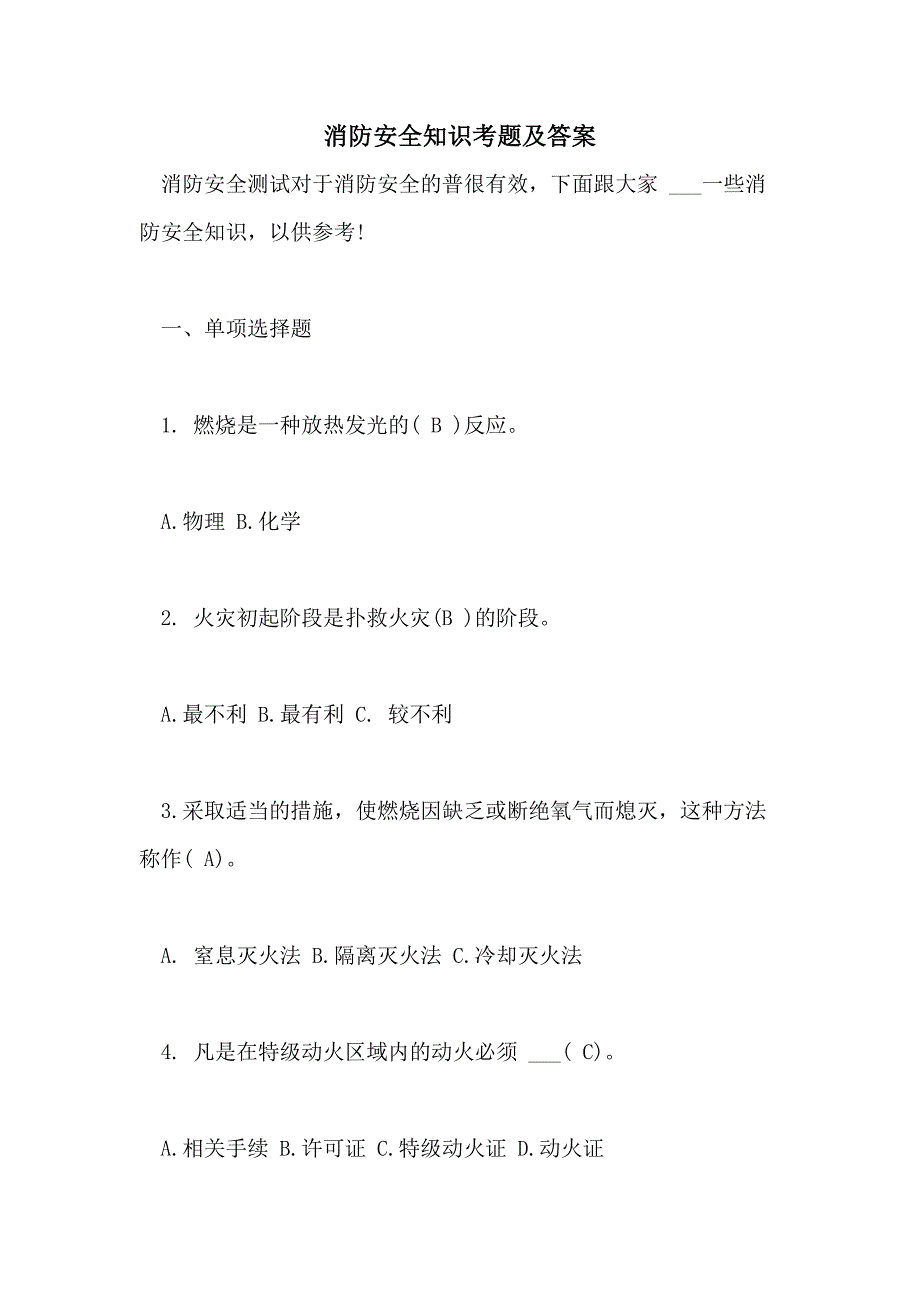 消防安全知识考题及答案

消防安全测试对于消防安全的普很有效，下面跟大家 ___一些消防安全知识，以供参考!

一、单项选择题

1. 燃烧是一种放热发光的( B )反应。

A.物理 B.化学

2. 火灾初起阶段是扑救火灾(B )的阶段。

A.最不利 B.最有利 C. 较不利

3.采取适当的措施，使燃烧因缺乏或断绝氧气而熄灭，这种方法称作( A)。

A. 窒息灭火法 B.隔离灭火法 C.冷却灭火法

4. 凡是在特级动火区域内的动火必须 ___( C)。

A.相关手续 B.许可证 C.特级动火证 D.动火证